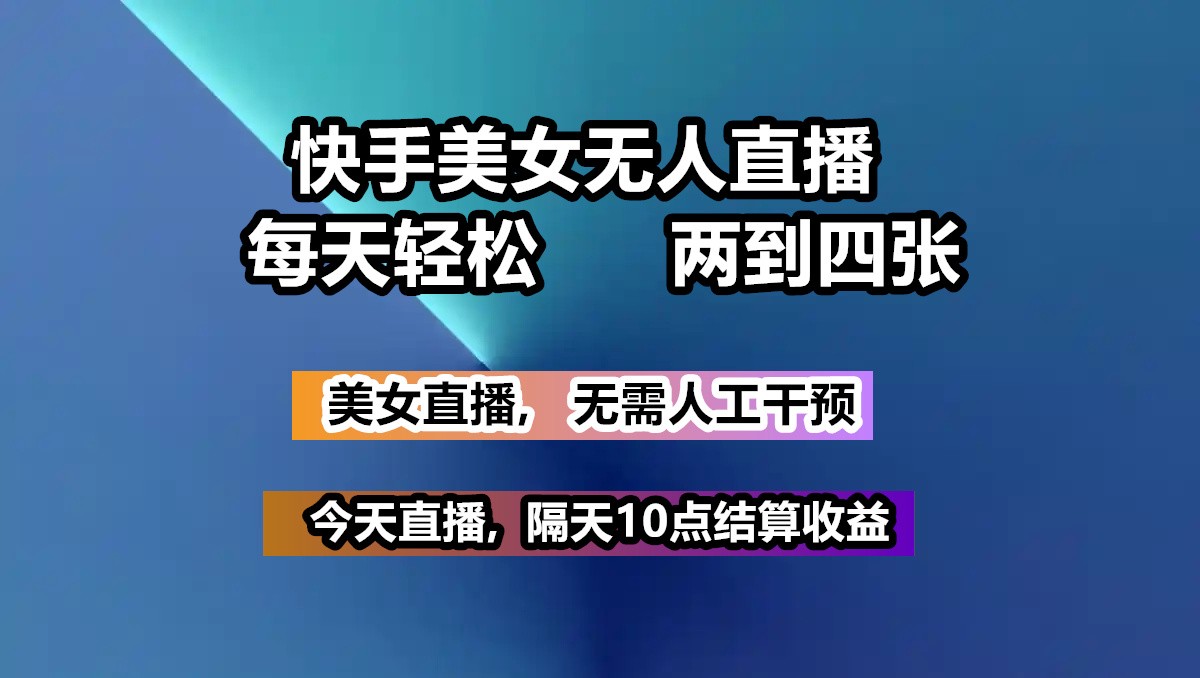 快手美女无人直播
每天轻松 两到四张

美女直播，无需人工干预

今天直播，隔天10点结算收益